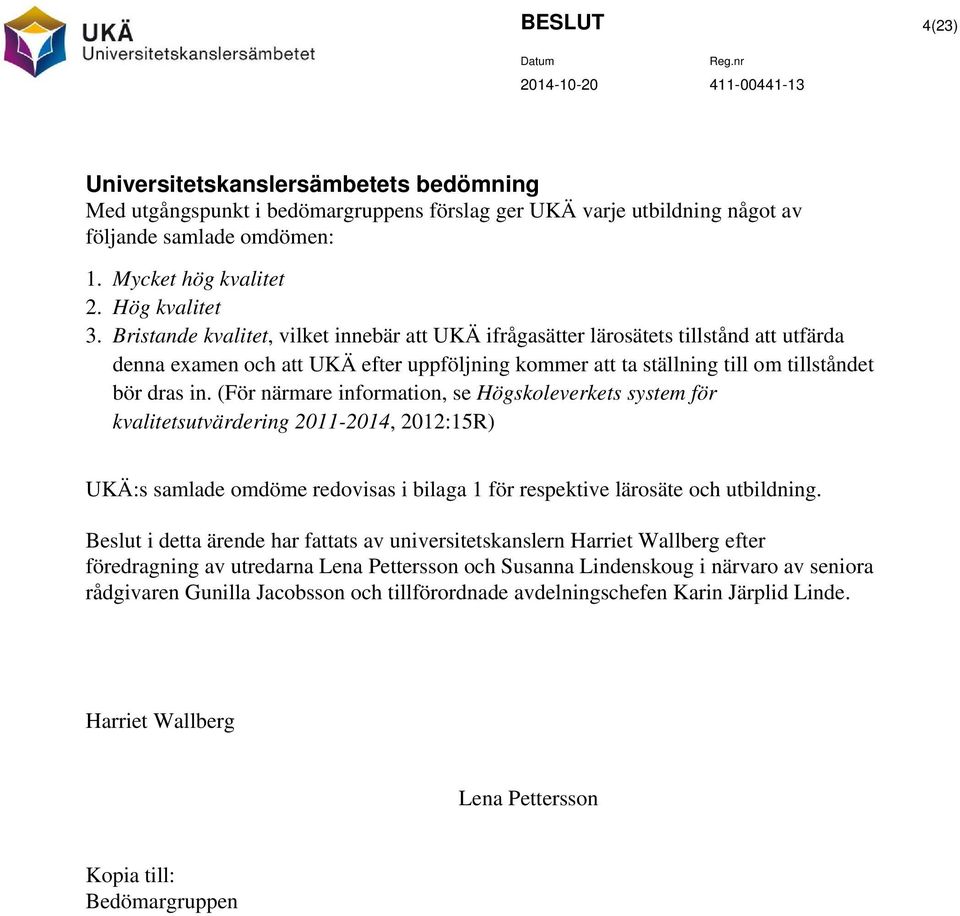 UKÄ
Universitetskanslersämbetet

BESLUT

4(23)

Datum
2014-10-20

Reg.nr
411-00441-13

Universitetskanslersämbetets bedömning
Med utgångspunkt i bedömargruppens förslag ger UKÄ varje utbildning något av följande samlade omdömen:

1. Mycket hög kvalitet
2. Hög kvalitet
3. Bristande kvalitet, vilket innebär att UKÄ ifrågasätter lärosätets tillstånd att utfärda denna examen och att UKÄ efter uppföljning kommer att ta ställning till om tillståndet bör dras in. (För närmare information, se Högskoleverkets system för kvalitetsutvärdering 2011-2014, 2012:15R)

UKÄ:s samlade omdöme redovisas i bilaga 1 för respektive lärosäte och utbildning.

Beslut i detta ärende har fattats av universitetskanslern Harriet Wallberg efter föredragning av utredarna Lena Pettersson och Susanna Lindenskoug i närvaro av seniora rådgivaren Gunilla Jacobsson och tillförordnade avdelningschefen Karin Järplid Linde.

Harriet Wallberg

Lena Pettersson

Kopia till:
Bedömargruppen